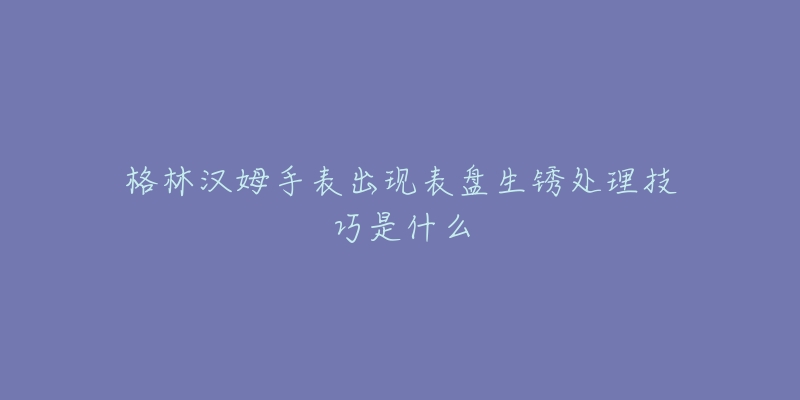 格林汉姆手表出现表盘生锈处理技巧是什么